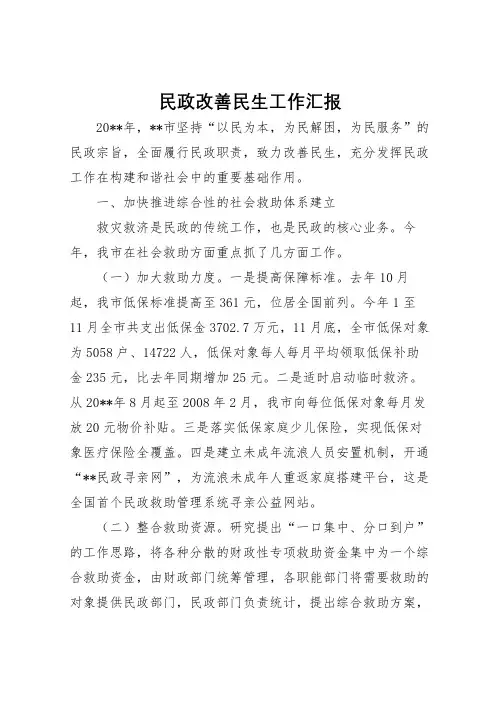 民政改善民生工作汇报

20**年，**市坚持“以民为本，为民解困，为民服务”的民政宗旨，全面履行民政职责，致力改善民生，充分发挥民政工作在构建和谐社会中的重要基础作用。

一、加快推进综合性的社会救助体系建立

救灾救济是民政的传统工作，也是民政的核心业务。今年，我市在社会救助方面重点抓了几方面工作。

（一）加大救助力度。一是提高保障标准。去年10月起，我市低保标准提高至361元，位居全国前列。今年1至11月全市共支出低保金3702.7万元，11月底，全市低保对象为5058户、14722人，低保对象每人每月平均领取低保补助金235元，比去年同期增加25元。二是适时启动临时救济。从20**年8月起至2008年2月，我市向每位低保对象每月发放20元物价补贴。三是落实低保家庭少儿保险，实现低保对象医疗保险全覆盖。四是建立未成年流浪人员安置机制，开通“**民政寻亲网”，为流浪未成年人重返家庭搭建平台，这是全国首个民政救助管理系统寻亲公益网站。

（二）整合救助资源。研究提出“一口集中、分口到户”的工作思路，将各种分散的财政性专项救助资金集中为一个综合救助资金，由财政部门统筹管理，各职能部门将需要救助的对象提供民政部门，民政部门负责统计，提出综合救助方案，